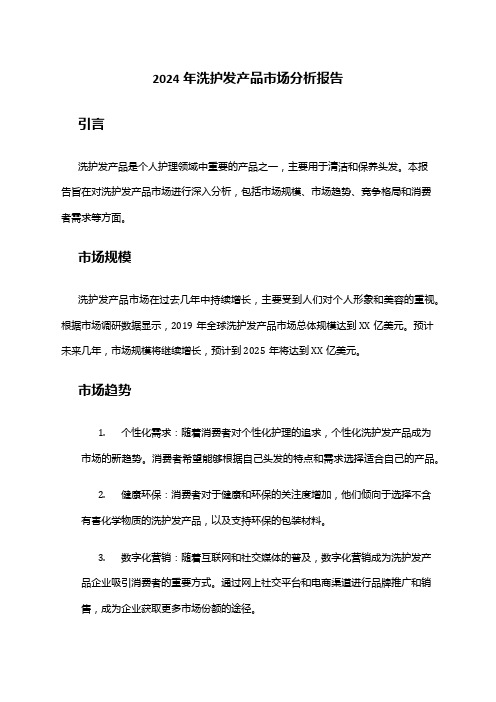 2024 年洗护发产品市场分析报告

引言

洗护发产品是个人护理领域中重要的产品之一，主要用于清洁和保养头发。本报告旨在对洗护发产品市场进行深入分析，包括市场规模、市场趋势、竞争格局和消费者需求等方面。

市场规模

洗护发产品市场在过去几年中持续增长，主要受到人们对个人形象和美容的重视。根据市场调研数据显示，2019 年全球洗护发产品市场总体规模达到 XX 亿美元。预计未来几年，市场规模将继续增长，预计到 2025 年将达到 XX 亿美元。

市场趋势

1. 个性化需求：随着消费者对个性化护理的追求，个性化洗护发产品成为市场的新趋势。消费者希望能够根据自己头发的特点和需求选择适合自己的产品。

2. 健康环保：消费者对于健康和环保的关注度增加，他们倾向于选择不含有害化学物质的洗护发产品，以及支持环保的包装材料。

3. 数字化营销：随着互联网和社交媒体的普及，数字化营销成为洗护发产品企业吸引消费者的重要方式。通过网上社交平台和电商渠道进行品牌推广和销售，成为企业获取更多市场份额的途径。